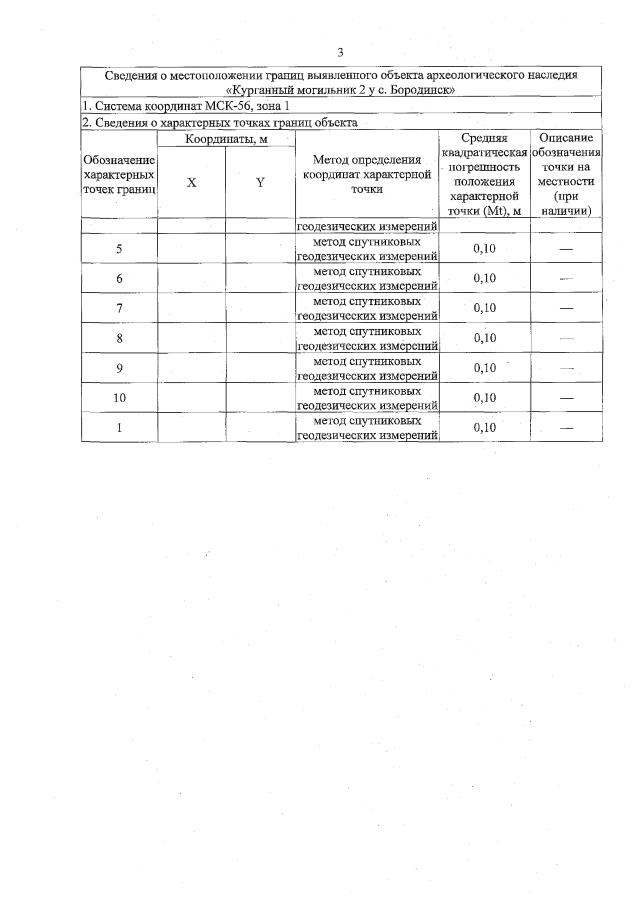 3

Сведения о местоположении границ выявленного объекта археологического наследия «Курганный могильник 2 у с. Бородинск»

1. Система координат МСК-56, зона 1

2. Сведения о характерных точках границ объекта

| Обозначение характерных точек границ | Координаты, м X | Координаты, м Y | Метод определения координат характерной точки | Средняя квадратическая погрешность положения характерной точки (Mt), м | Описание обозначения точки на местности (при наличии) |
|---|---|---|---|---|---|
| | | | геодезических измерений | | |
| 5 | | | метод спутниковых геодезических измерений | 0,10 | — |
| 6 | | | метод спутниковых геодезических измерений | 0,10 | — |
| 7 | | | метод спутниковых геодезических измерений | 0,10 | — |
| 8 | | | метод спутниковых геодезических измерений | 0,10 | — |
| 9 | | | метод спутниковых геодезических измерений | 0,10 | — |
| 10 | | | метод спутниковых геодезических измерений | 0,10 | — |
| 1 | | | метод спутниковых геодезических измерений | 0,10 | — |